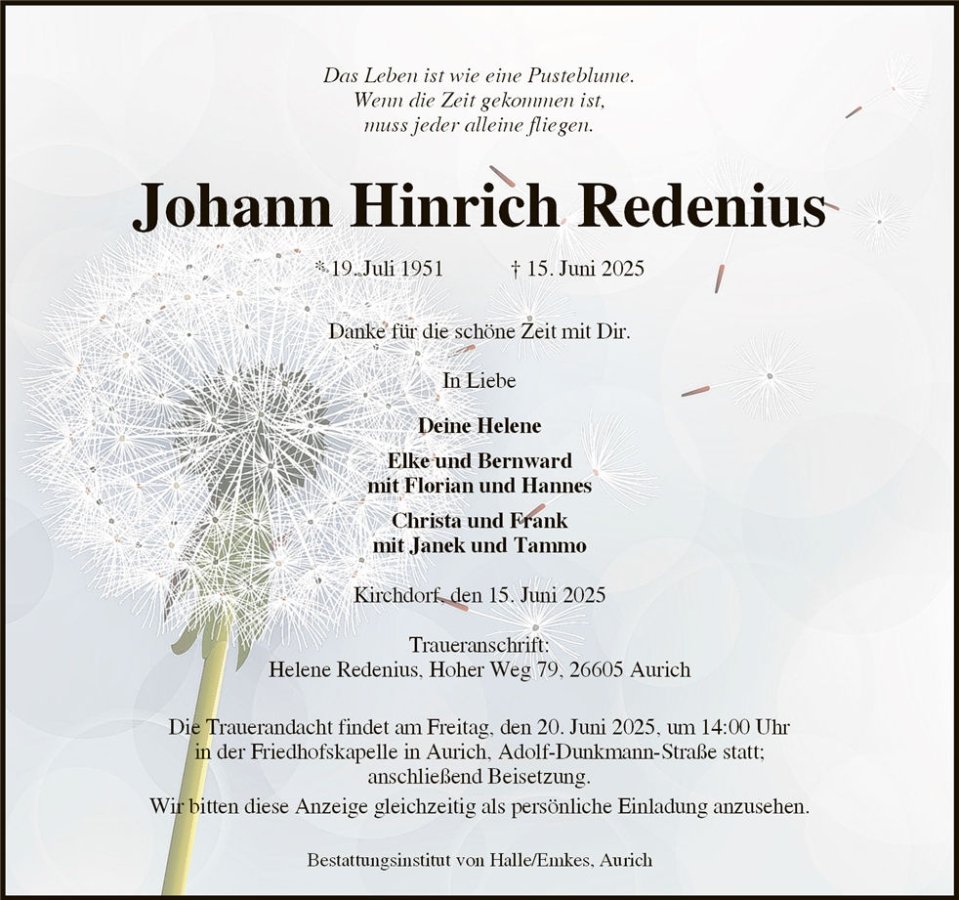 Das Leben ist wie eine Pusteblume.
Wenn die Zeit gekommen ist,
muss jeder alleine fliegen.

Johann Hinrich Redenius

* 19. Juli 1951 † 15. Juni 2025

Danke für die schöne Zeit mit Dir.

In Liebe

Deine Helene

Elke und Bernward
mit Florian und Hannes

Christa und Frank
mit Janek und Tammo

Kirchdorf, den 15. Juni 2025

Traueranschrift:
Helene Redenius, Hoher Weg 79, 26605 Aurich

Die Trauerandacht findet am Freitag, den 20. Juni 2025, um 14:00 Uhr in der Friedhofskapelle in Aurich, Adolf-Dunkmann-Straße statt; anschließend Beisetzung.
Wir bitten diese Anzeige gleichzeitig als persönliche Einladung anzusehen.

Bestattungsinstitut von Halle/Emkes, Aurich